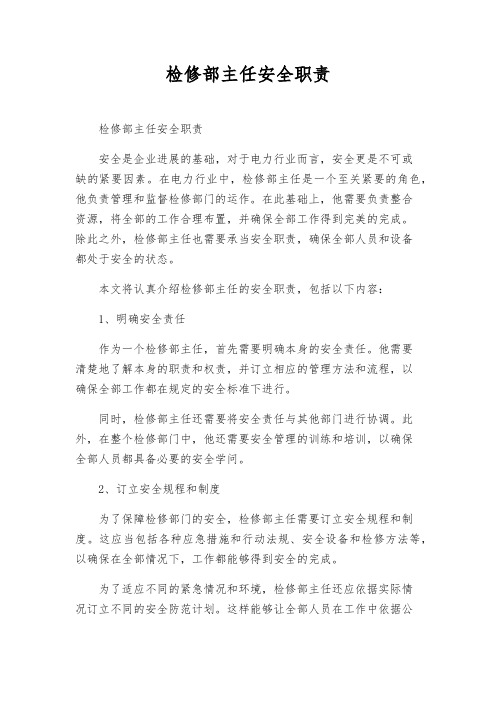 检修部主任安全职责

检修部主任安全职责

安全是企业进展的基础，对于电力行业而言，安全更是不可或缺的紧要因素。在电力行业中，检修部主任是一个至关紧要的角色，他负责管理和监督检修部门的运作。在此基础上，他需要负责整合资源，将全部的工作合理布置，并确保全部工作得到完美的完成。除此之外，检修部主任也需要承当安全职责，确保全部人员和设备都处于安全的状态。

本文将认真介绍检修部主任的安全职责，包括以下内容：

1、明确安全责任

作为一个检修部主任，首先需要明确本身的安全责任。他需要清楚地了解本身的职责和权责，并订立相应的管理方法和流程，以确保全部工作都在规定的安全标准下进行。

同时，检修部主任还需要将安全责任与其他部门进行协调。此外，在整个检修部门中，他还需要安全管理的训练和培训，以确保全部人员都具备必要的安全学问。

2、订立安全规程和制度

为了保障检修部门的安全，检修部主任需要订立安全规程和制度。这应当包括各种应急措施和行动法规、安全设备和检修方法等，以确保在全部情况下，工作都能够得到安全的完成。

为了适应不同的紧急情况和环境，检修部主任还应依据实际情况订立不同的安全防范计划。这样能够让全部人员在工作中依据公